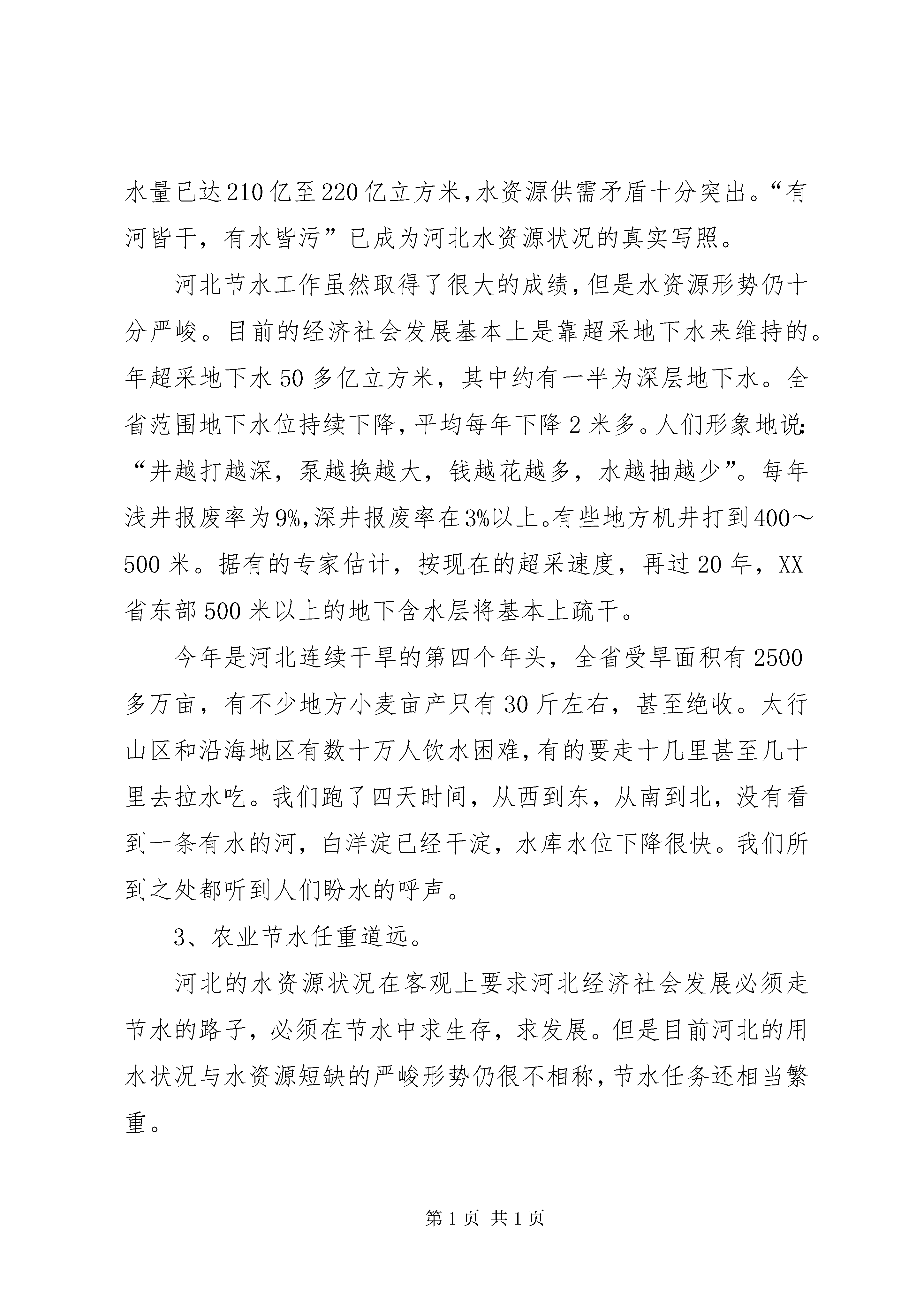 水量已达210亿至220亿立方米,水资源供需矛盾十分突出。“有河皆干，有水皆污”已成为河北水资源状况的真实写照。

河北节水工作虽然取得了很大的成绩,但是水资源形势仍十分严峻。目前的经济社会发展基本上是靠超采地下水来维持的。年超采地下水50多亿立方米，其中约有一半为深层地下水。全省范围地下水位持续下降,平均每年下降2米多。人们形象地说:“井越打越深，泵越换越大，钱越花越多，水越抽越少”。每年浅井报废率为9%,深井报废率在3%以上。有些地方机井打到400～500米。据有的专家估计，按现在的超采速度，再过20年，XX省东部500米以上的地下含水层将基本上疏干。

今年是河北连续干旱的第四个年头，全省受旱面积有2500多万亩，有不少地方小麦亩产只有30斤左右，甚至绝收。太行山区和沿海地区有数十万人饮水困难,有的要走十几里甚至几十里去拉水吃。我们跑了四天时间，从西到东，从南到北，没有看到一条有水的河，白洋淀已经干淀，水库水位下降很快。我们所到之处都听到人们盼水的呼声。

3、农业节水任重道远。

河北的水资源状况在客观上要求河北经济社会发展必须走节水的路子，必须在节水中求生存，求发展。但是目前河北的用水状况与水资源短缺的严峻形势仍很不相称,节水任务还相当繁重。

第1页 共1页